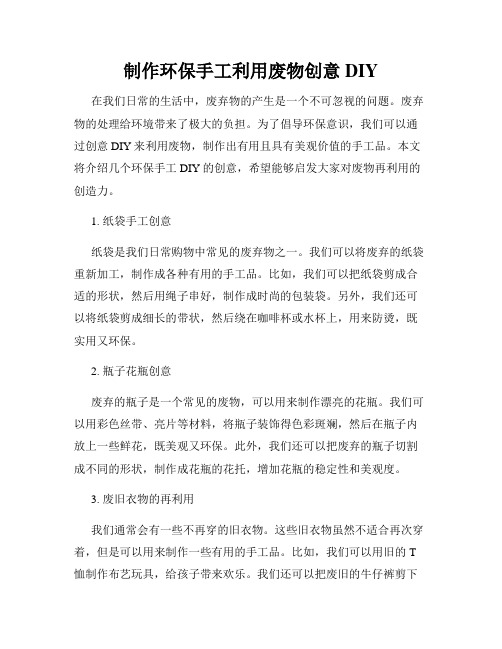 制作环保手工利用废物创意 DIY

在我们日常的生活中，废弃物的产生是一个不可忽视的问题。废弃物的处理给环境带来了极大的负担。为了倡导环保意识，我们可以通过创意 DIY 来利用废物，制作出有用且具有美观价值的手工品。本文将介绍几个环保手工 DIY 的创意，希望能够启发大家对废物再利用的创造力。

1. 纸袋手工创意

纸袋是我们日常购物中常见的废弃物之一。我们可以将废弃的纸袋重新加工，制作成各种有用的手工品。比如，我们可以把纸袋剪成合适的形状，然后用绳子串好，制作成时尚的包装袋。另外，我们还可以将纸袋剪成细长的带状，然后绕在咖啡杯或水杯上，用来防烫，既实用又环保。

2. 瓶子花瓶创意

废弃的瓶子是一个常见的废物，可以用来制作漂亮的花瓶。我们可以用彩色丝带、亮片等材料，将瓶子装饰得色彩斑斓，然后在瓶子内放上一些鲜花，既美观又环保。此外，我们还可以把废弃的瓶子切割成不同的形状，制作成花瓶的花托，增加花瓶的稳定性和美观度。

3. 废旧衣物的再利用

我们通常会有一些不再穿的旧衣物。这些旧衣物虽然不适合再次穿着，但是可以用来制作一些有用的手工品。比如，我们可以用旧的 T 恤制作布艺玩具，给孩子带来欢乐。我们还可以把废旧的牛仔裤剪下